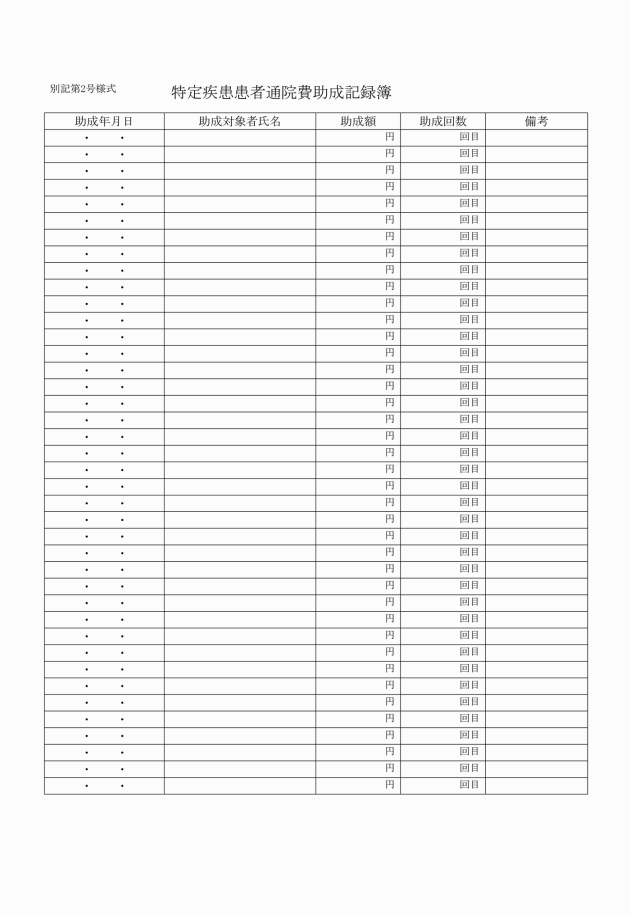 別記第2号様式

特定疾患患者通院費助成記録簿

| 助成年月日 | 助成対象者氏名 | 助成額 | 助成回数 | 備考 |
|---|---|---|---|---|
| ・　・ |  | 円 | 回目 |  |
| ・　・ |  | 円 | 回目 |  |
| ・　・ |  | 円 | 回目 |  |
| ・　・ |  | 円 | 回目 |  |
| ・　・ |  | 円 | 回目 |  |
| ・　・ |  | 円 | 回目 |  |
| ・　・ |  | 円 | 回目 |  |
| ・　・ |  | 円 | 回目 |  |
| ・　・ |  | 円 | 回目 |  |
| ・　・ |  | 円 | 回目 |  |
| ・　・ |  | 円 | 回目 |  |
| ・　・ |  | 円 | 回目 |  |
| ・　・ |  | 円 | 回目 |  |
| ・　・ |  | 円 | 回目 |  |
| ・　・ |  | 円 | 回目 |  |
| ・　・ |  | 円 | 回目 |  |
| ・　・ |  | 円 | 回目 |  |
| ・　・ |  | 円 | 回目 |  |
| ・　・ |  | 円 | 回目 |  |
| ・　・ |  | 円 | 回目 |  |
| ・　・ |  | 円 | 回目 |  |
| ・　・ |  | 円 | 回目 |  |
| ・　・ |  | 円 | 回目 |  |
| ・　・ |  | 円 | 回目 |  |
| ・　・ |  | 円 | 回目 |  |
| ・　・ |  | 円 | 回目 |  |
| ・　・ |  | 円 | 回目 |  |
| ・　・ |  | 円 | 回目 |  |
| ・　・ |  | 円 | 回目 |  |
| ・　・ |  | 円 | 回目 |  |
| ・　・ |  | 円 | 回目 |  |
| ・　・ |  | 円 | 回目 |  |
| ・　・ |  | 円 | 回目 |  |
| ・　・ |  | 円 | 回目 |  |
| ・　・ |  | 円 | 回目 |  |
| ・　・ |  | 円 | 回目 |  |
| ・　・ |  | 円 | 回目 |  |
| ・　・ |  | 円 | 回目 |  |
| ・　・ |  | 円 | 回目 |  |
| ・　・ |  | 円 | 回目 |  |